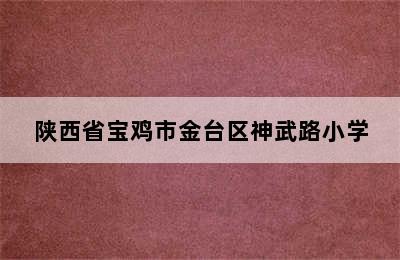 陕西省宝鸡市金台区神武路小学